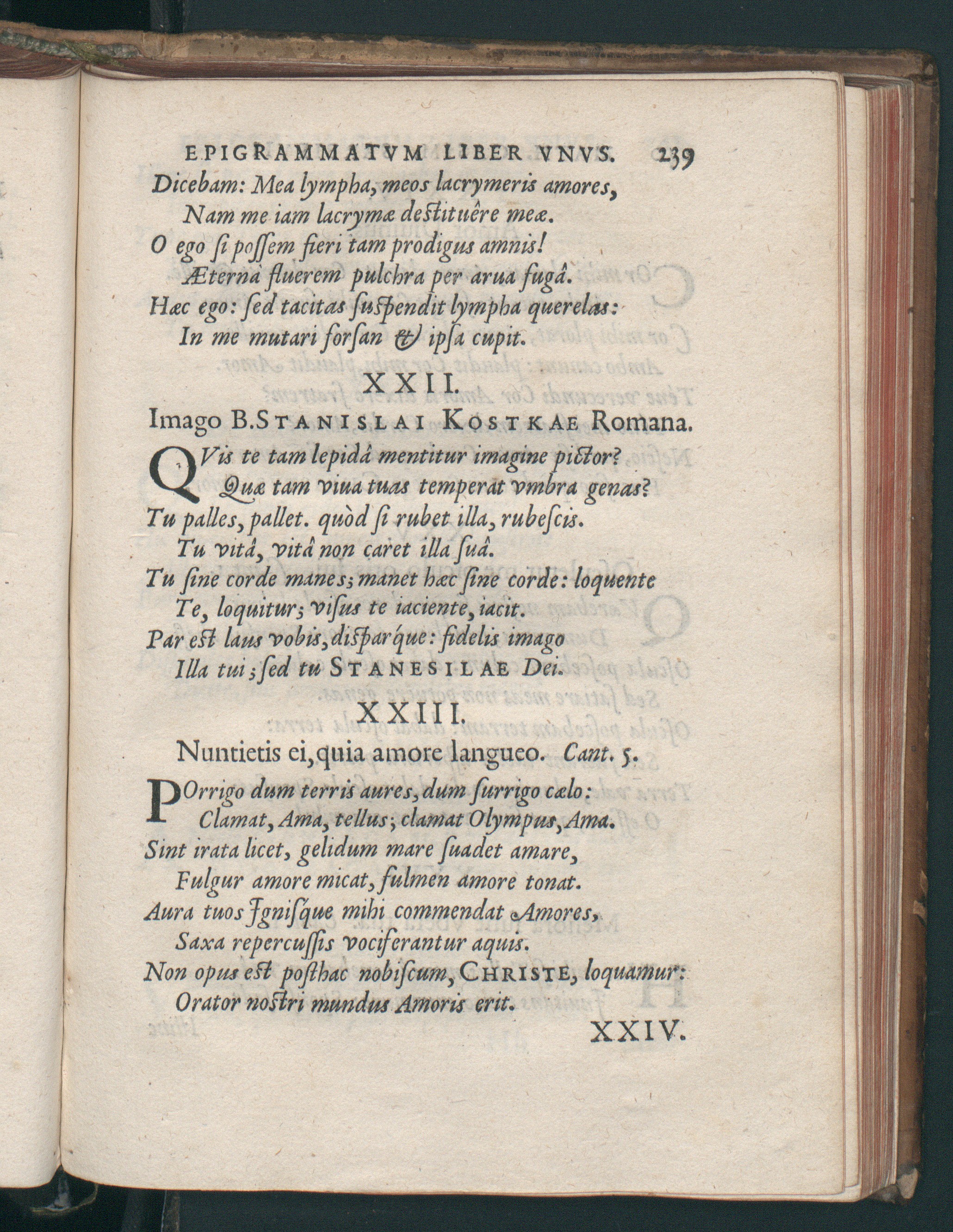 EPIGRAMMATVM LIBER VNVS. 239

Dicebam: Mea lympha, meos lacrymeris amores,
Nam me iam lacrymæ destituêre meæ.
O ego si possem fieri tam prodigus amnis!
Æternâ fluerem pulchra per arua fugâ.
Hæc ego: sed tacitas suspendit lympha querelas:
In me mutari forsan & ipsa cupit.

XXII.

Imago B. STANISLAI KOSTKAE Romana.

QVis te tam lepidâ mentitur imagine pictor?
Quæ tam viua tuas temperat vmbra genas?
Tu palles, pallet. quòd si rubet illa, rubescis.
Tu vitâ, vitâ non caret illa suâ.
Tu sine corde manes; manet hæc sine corde: loquente
Te, loquitur; visus te iaciente, iacit.
Par est laus vobis, disparque: fidelis imago
Illa tui; sed tu STANESILAE Dei.

XXIII.

Nuntietis ei, quia amore langueo. Cant. 5.

POrrigo dum terris aures, dum surrigo cælo:
Clamat, Ama, tellus; clamat Olympus, Ama.
Sint irata licet, gelidum mare suadet amare,
Fulgur amore micat, fulmen amore tonat.
Aura tuos Ignisque mihi commendat Amores,
Saxa repercussis vociferantur aquis.
Non opus est posthac nobiscum, CHRISTE, loquamur:
Orator nostri mundus Amoris erit.

XXIV.